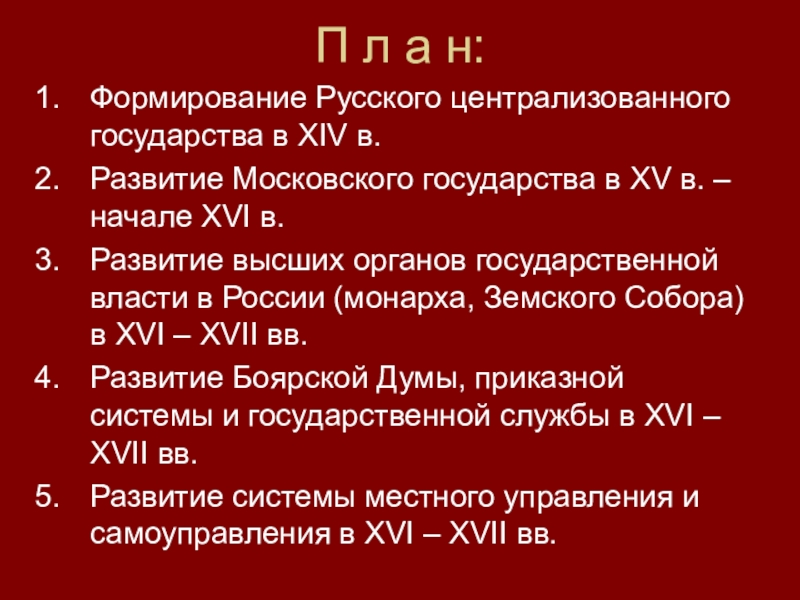 П л а н:

1. Формирование Русского централизованного государства в XIV в.
2. Развитие Московского государства в XV в. – начале XVI в.
3. Развитие высших органов государственной власти в России (монарха, Земского Собора) в XVI – XVII вв.
4. Развитие Боярской Думы, приказной системы и государственной службы в XVI – XVII вв.
5. Развитие системы местного управления и самоуправления в XVI – XVII вв.